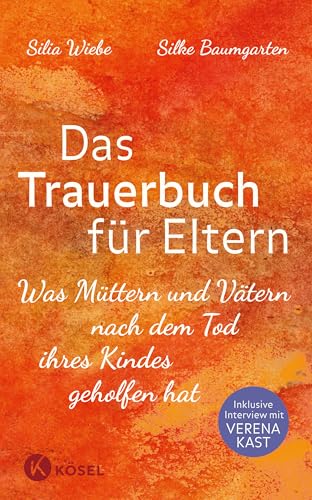 Silia Wiebe Silke Baumgarten

Das Trauerbuch für Eltern

Was Müttern und Vätern nach dem Tod ihres Kindes geholfen hat

Inklusive Interview mit VERENA KAST

K KÖSEL